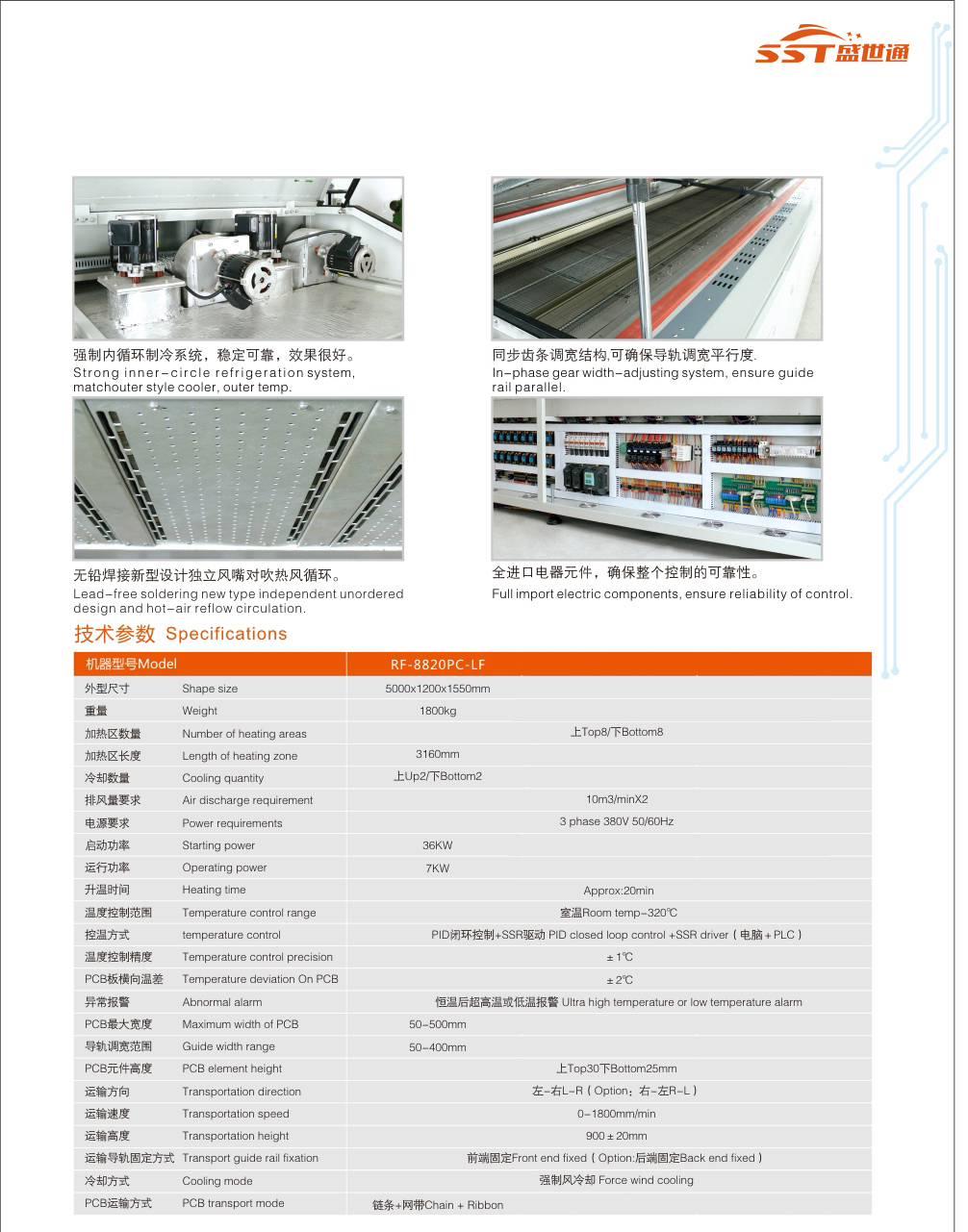 SST盛世通

强制内循环制冷系统，稳定可靠，效果很好。
Strong inner-circle refrigeration system, matchouter style cooler, outer temp.

同步齿条调宽结构,可确保导轨调宽平行度.
In-phase gear width-adjusting system, ensure guide rail parallel.

无铅焊接新型设计独立风嘴对吹热风循环。
Lead-free soldering new type independent unordered design and hot-air reflow circulation.

全进口电器元件，确保整个控制的可靠性。
Full import electric components, ensure reliability of control.

技术参数 Specifications

| 机器型号Model | | RF-8820PC-LF |
|---|---|---|
| 外型尺寸 | Shape size | 5000x1200x1550mm |
| 重量 | Weight | 1800kg |
| 加热区数量 | Number of heating areas | 上Top8/下Bottom8 |
| 加热区长度 | Length of heating zone | 3160mm |
| 冷却数量 | Cooling quantity | 上Up2/下Bottom2 |
| 排风量要求 | Air discharge requirement | 10m3/minX2 |
| 电源要求 | Power requirements | 3 phase 380V 50/60Hz |
| 启动功率 | Starting power | 36KW |
| 运行功率 | Operating power | 7KW |
| 升温时间 | Heating time | Approx:20min |
| 温度控制范围 | Temperature control range | 室温Room temp-320℃ |
| 控温方式 | temperature control | PID闭环控制+SSR驱动 PID closed loop control +SSR driver（电脑＋PLC） |
| 温度控制精度 | Temperature control precision | ± 1℃ |
| PCB板横向温差 | Temperature deviation On PCB | ± 2℃ |
| 异常报警 | Abnormal alarm | 恒温后超高温或低温报警 Ultra high temperature or low temperature alarm |
| PCB最大宽度 | Maximum width of PCB | 50-500mm |
| 导轨调宽范围 | Guide width range | 50-400mm |
| PCB元件高度 | PCB element height | 上Top30下Bottom25mm |
| 运输方向 | Transportation direction | 左-右L-R（Option：右-左R-L） |
| 运输速度 | Transportation speed | 0-1800mm/min |
| 运输高度 | Transportation height | 900 ± 20mm |
| 运输导轨固定方式 | Transport guide rail fixation | 前端固定Front end fixed（Option:后端固定Back end fixed） |
| 冷却方式 | Cooling mode | 强制风冷却 Force wind cooling |
| PCB运输方式 | PCB transport mode | 链条+网带Chain + Ribbon |